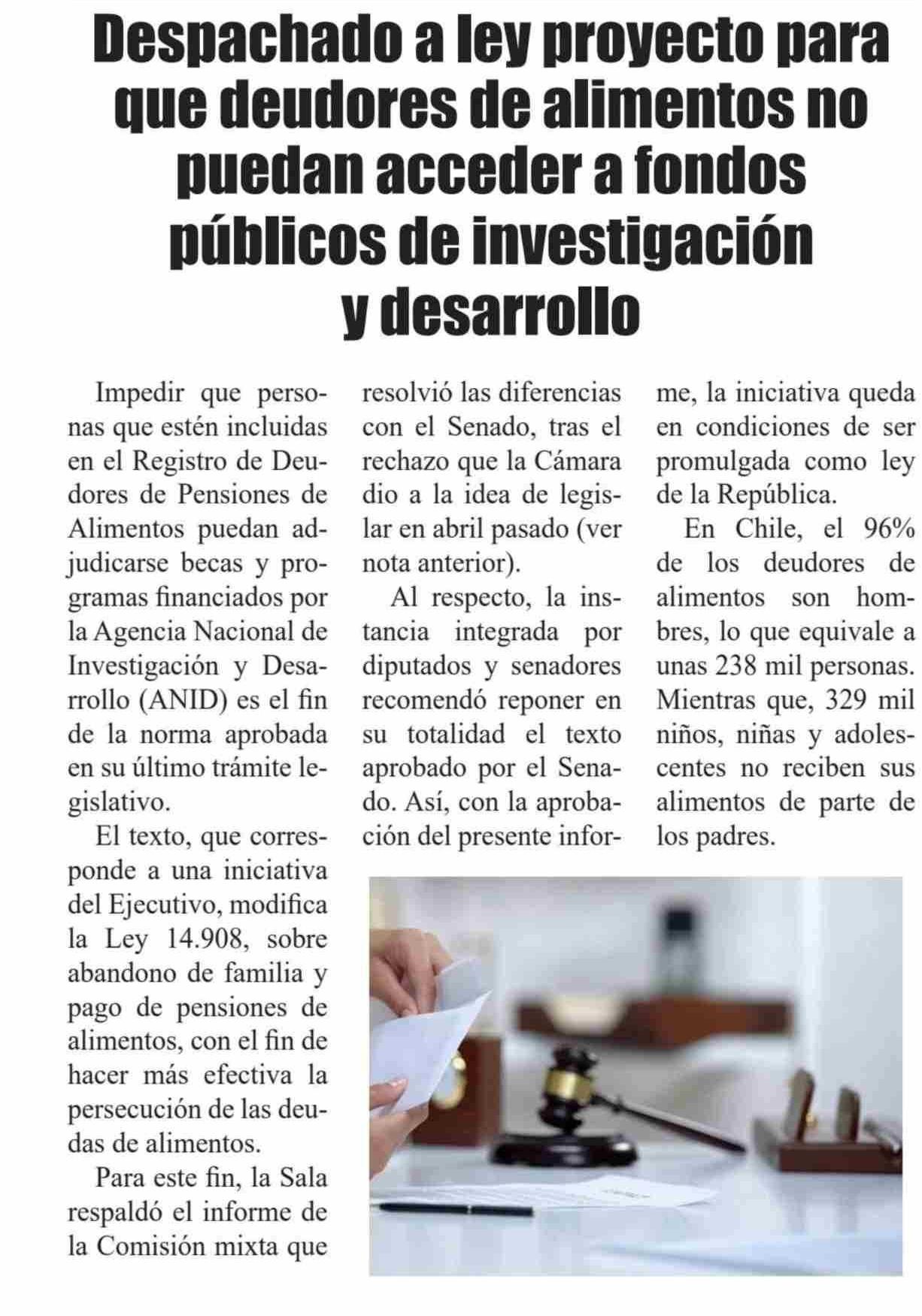 Despachado a ley proyecto para que deudores de alimentos no puedan acceder a fondos públicos de investigación y desarrollo

Impedir que personas que estén incluidas en el Registro de Deudores de Pensiones de Alimentos puedan adjudicarse becas y programas financiados por la Agencia Nacional de Investigación y Desarrollo (ANID) es el fin de la norma aprobada en su último trámite legislativo.

El texto, que corresponde a una iniciativa del Ejecutivo, modifica la Ley 14.908, sobre abandono de familia y pago de pensiones de alimentos, con el fin de hacer más efectiva la persecución de las deudas de alimentos.

Para este fin, la Sala respaldó el informe de la Comisión mixta que resolvió las diferencias con el Senado, tras el rechazo que la Cámara dio a la idea de legislar en abril pasado (ver nota anterior).

Al respecto, la instancia integrada por diputados y senadores recomendó reponer en su totalidad el texto aprobado por el Senado. Así, con la aprobación del presente informe, la iniciativa queda en condiciones de ser promulgada como ley de la República.

En Chile, el 96% de los deudores de alimentos son hombres, lo que equivale a unas 238 mil personas. Mientras que, 329 mil niños, niñas y adolescentes no reciben sus alimentos de parte de los padres.